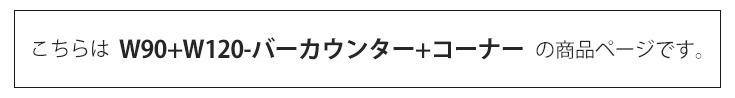 こちらは W90+W120-バーカウンター+コーナー の商品ページです。